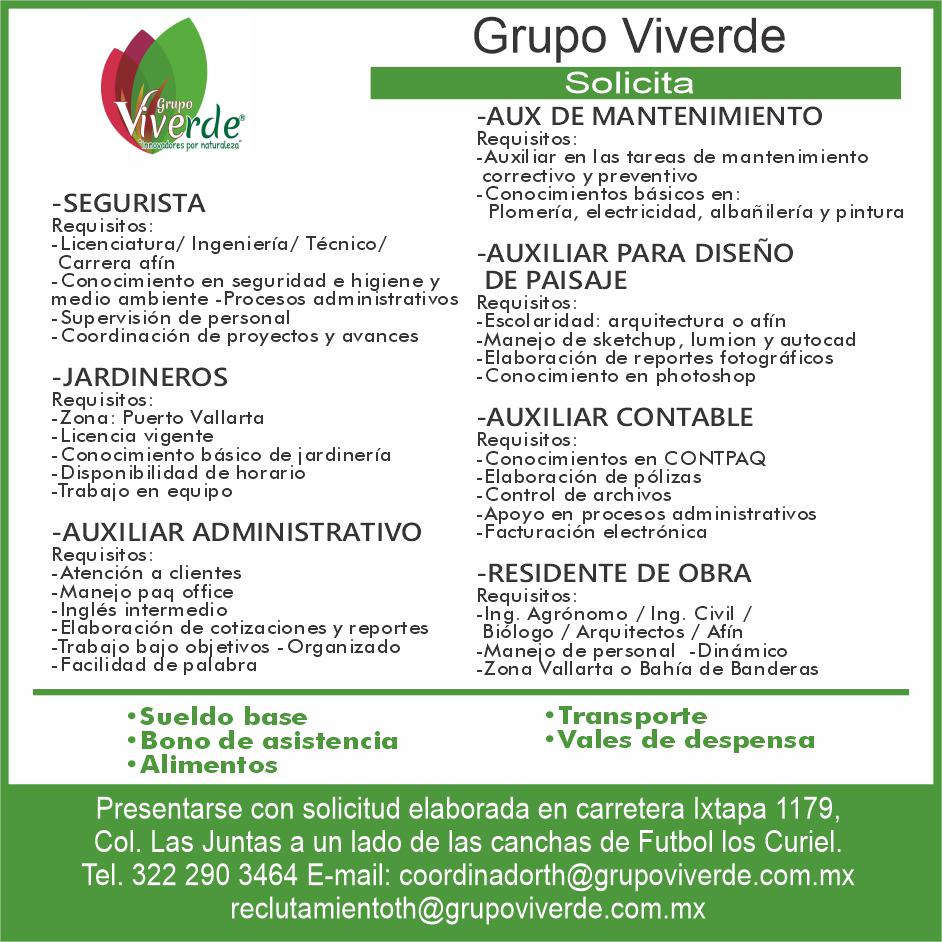 Grupo Viverde
"Innovadores por naturaleza"

Grupo Viverde

Solicita

-SEGURISTA
Requisitos:
-Licenciatura/ Ingeniería/ Técnico/ Carrera afín
-Conocimiento en seguridad e higiene y medio ambiente -Procesos administrativos
-Supervisión de personal
-Coordinación de proyectos y avances

-JARDINEROS
Requisitos:
-Zona: Puerto Vallarta
-Licencia vigente
-Conocimiento básico de jardinería
-Disponibilidad de horario
-Trabajo en equipo

-AUXILIAR ADMINISTRATIVO
Requisitos:
-Atención a clientes
-Manejo paq office
-Inglés intermedio
-Elaboración de cotizaciones y reportes
-Trabajo bajo objetivos -Organizado
-Facilidad de palabra

-AUX DE MANTENIMIENTO
Requisitos:
-Auxiliar en las tareas de mantenimiento correctivo y preventivo
-Conocimientos básicos en: Plomería, electricidad, albañilería y pintura

-AUXILIAR PARA DISEÑO DE PAISAJE
Requisitos:
-Escolaridad: arquitectura o afín
-Manejo de sketchup, lumion y autocad
-Elaboración de reportes fotográficos
-Conocimiento en photoshop

-AUXILIAR CONTABLE
Requisitos:
-Conocimientos en CONTPAQ
-Elaboración de pólizas
-Control de archivos
-Apoyo en procesos administrativos
-Facturación electrónica

-RESIDENTE DE OBRA
Requisitos:
-Ing. Agrónomo / Ing. Civil / Biólogo / Arquitectos / Afín
-Manejo de personal -Dinámico
-Zona Vallarta o Bahía de Banderas

•Sueldo base
•Bono de asistencia
•Alimentos
•Transporte
•Vales de despensa

Presentarse con solicitud elaborada en carretera Ixtapa 1179, Col. Las Juntas a un lado de las canchas de Futbol los Curiel. Tel. 322 290 3464 E-mail: coordinadorth@grupoviverde.com.mx reclutamientoth@grupoviverde.com.mx